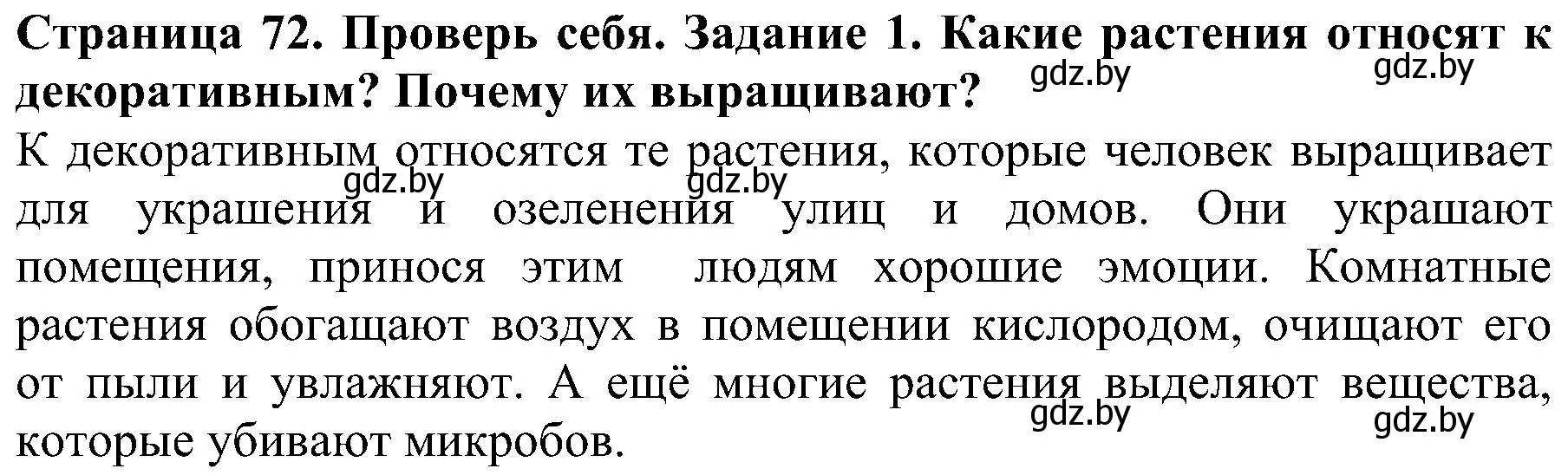 Страница 72. Проверь себя. Задание 1. Какие растения относят к декоративным? Почему их выращивают?

gdz.by gdz.by

К декоративным относятся те растения, которые человек выращивает для украшения и озеленения улиц и домов. Они украшают помещения, принося этим людям хорошие эмоции. Комнатные растения обогащают воздух в помещении кислородом, очищают его от пыли и увлажняют. А ещё многие растения выделяют вещества, которые убивают микробов.

gdz.by gdz.by gdz.by gdz.by